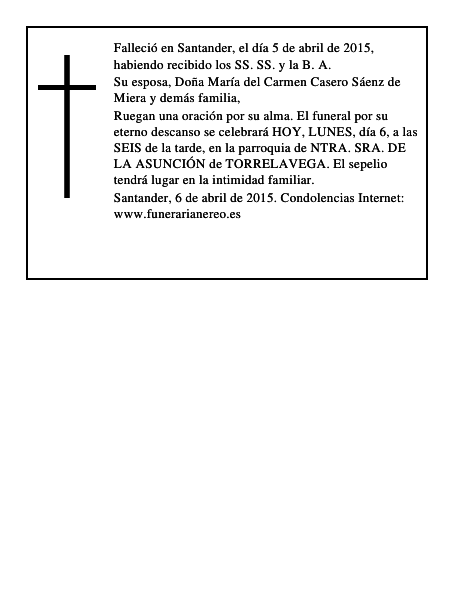 Falleció en Santander, el día 5 de abril de 2015, habiendo recibido los SS. SS. y la B. A.

Su esposa, Doña María del Carmen Casero Sáenz de Miera y demás familia,

Ruegan una oración por su alma. El funeral por su eterno descanso se celebrará HOY, LUNES, día 6, a las SEIS de la tarde, en la parroquia de NTRA. SRA. DE LA ASUNCIÓN de TORRELAVEGA. El sepelio tendrá lugar en la intimidad familiar.

Santander, 6 de abril de 2015. Condolencias Internet: www.funerarianereo.es